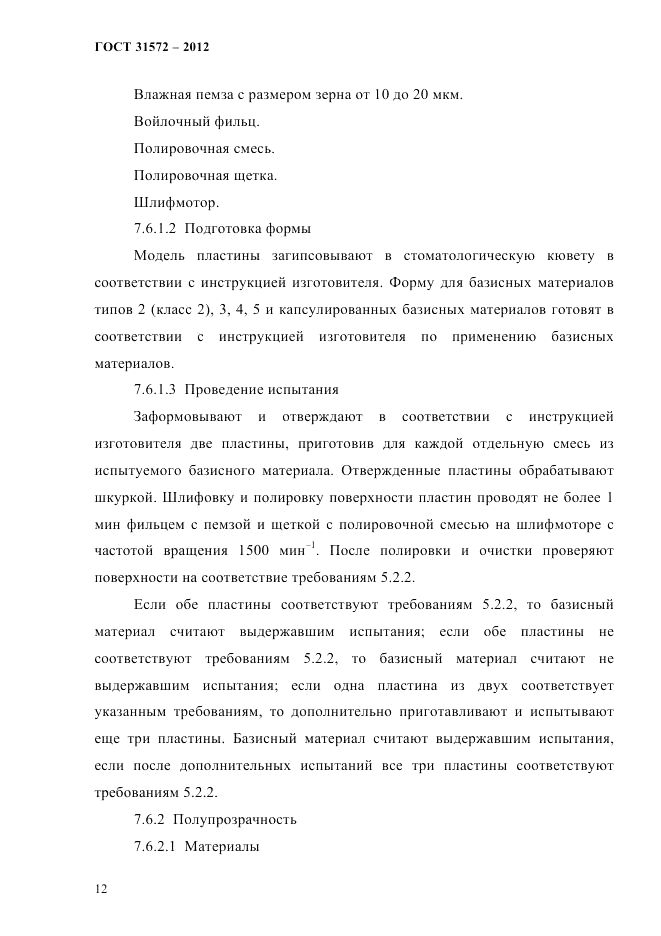 ГОСТ 31572 – 2012

Влажная пемза с размером зерна от 10 до 20 мкм.

Войлочный фильц.

Полировочная смесь.

Полировочная щетка.

Шлифмотор.

7.6.1.2 Подготовка формы

Модель пластины загипсовывают в стоматологическую кювету в соответствии с инструкцией изготовителя. Форму для базисных материалов типов 2 (класс 2), 3, 4, 5 и капсулированных базисных материалов готовят в соответствии с инструкцией изготовителя по применению базисных материалов.

7.6.1.3 Проведение испытания

Заформовывают и отверждают в соответствии с инструкцией изготовителя две пластины, приготовив для каждой отдельную смесь из испытуемого базисного материала. Отвержденные пластины обрабатывают шкуркой. Шлифовку и полировку поверхности пластин проводят не более 1 мин фильцем с пемзой и щеткой с полировочной смесью на шлифмоторе с частотой вращения 1500 мин$^{-1}$. После полировки и очистки проверяют поверхности на соответствие требованиям 5.2.2.

Если обе пластины соответствуют требованиям 5.2.2, то базисный материал считают выдержавшим испытания; если обе пластины не соответствуют требованиям 5.2.2, то базисный материал считают не выдержавшим испытания; если одна пластина из двух соответствует указанным требованиям, то дополнительно приготавливают и испытывают еще три пластины. Базисный материал считают выдержавшим испытания, если после дополнительных испытаний все три пластины соответствуют требованиям 5.2.2.

7.6.2 Полупрозрачность

7.6.2.1 Материалы

12